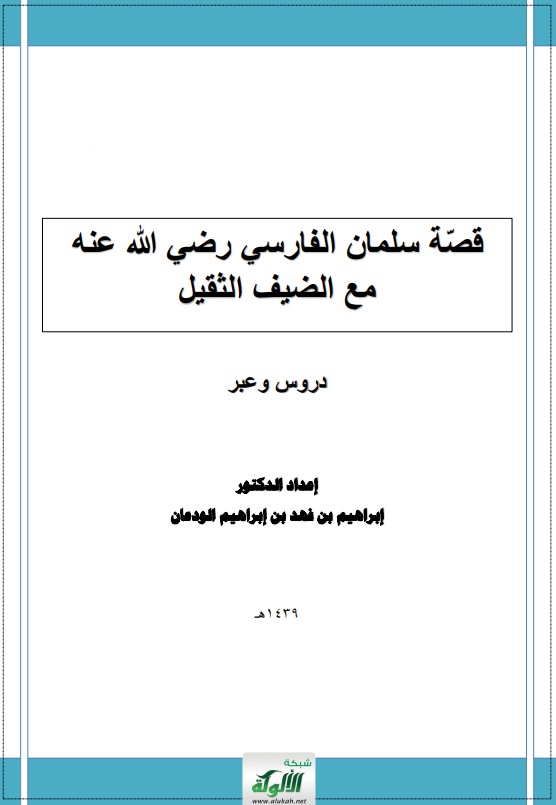 قصّة سلمان الفارسي رضي الله عنه
مع الضيف الثقيل

دروس وعبر

إعداد الدكتور
إبراهيم بن فهد بن إبراهيم الودعان

١٤٣٩هـ

شبكة
الألوكة
www.alukah.net